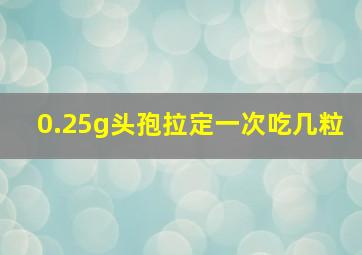 0.25g头孢拉定一次吃几粒